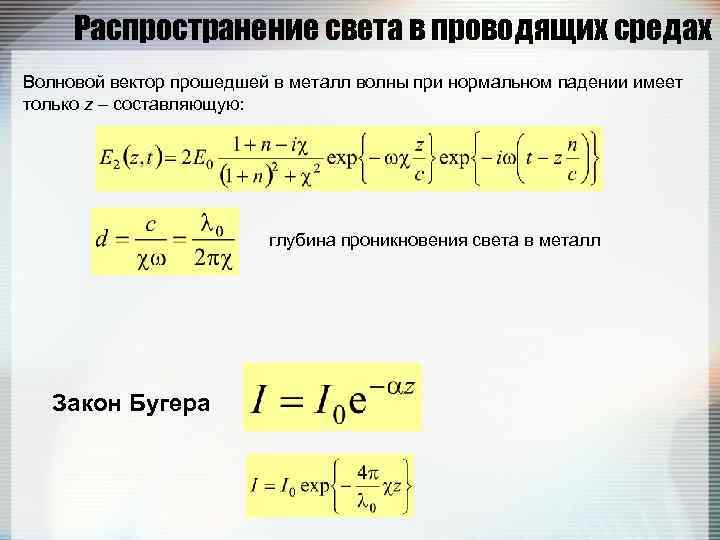 Распространение света в проводящих средах

Волновой вектор прошедшей в металл волны при нормальном падении имеет только z – составляющую:

$E_2(z,t) = 2E_0 \frac{1+n-i\chi}{(1+n)^2+\chi^2} \exp\left\{-\omega\chi\frac{z}{c}\right\} \exp\left\{-i\omega\left(t - z\frac{n}{c}\right)\right\}$

$d = \frac{c}{\chi\omega} = \frac{\lambda_0}{2\pi\chi}$ глубина проникновения света в металл

Закон Бугера $I = I_0 e^{-\alpha z}$

$I = I_0 \exp\left\{-\frac{4\pi}{\lambda_0}\chi z\right\}$